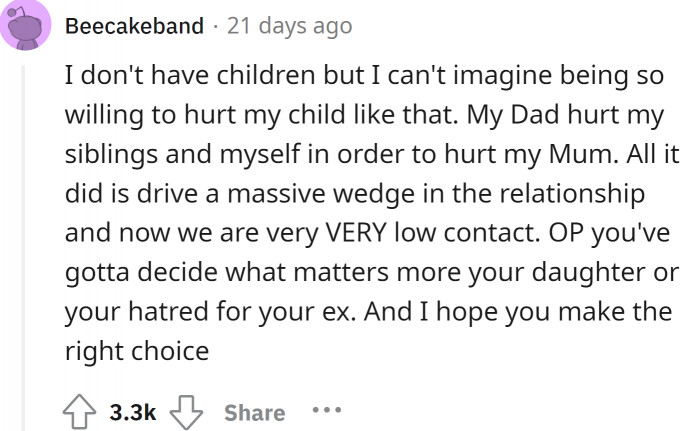 Beecakeband · 21 days ago

I don't have children but I can't imagine being so willing to hurt my child like that. My Dad hurt my siblings and myself in order to hurt my Mum. All it did is drive a massive wedge in the relationship and now we are very VERY low contact. OP you've gotta decide what matters more your daughter or your hatred for your ex. And I hope you make the right choice

3.3k Share ...